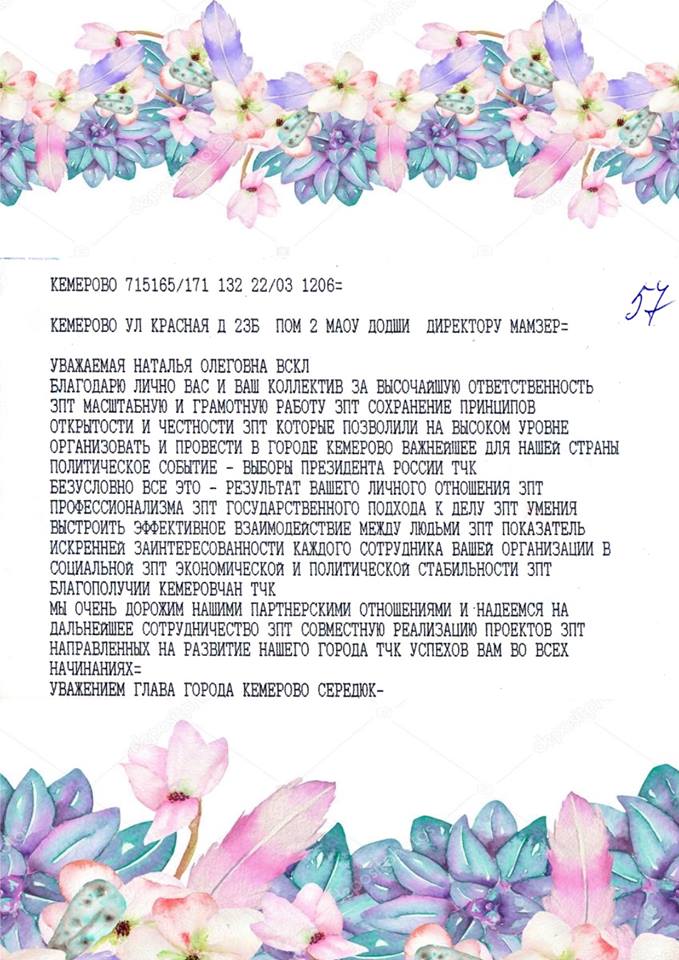 КЕМЕРОВО 715165/171 132 22/03 1206=

57

КЕМЕРОВО УЛ КРАСНАЯ Д 23Б ПОМ 2 МАОУ ДОДШИ ДИРЕКТОРУ МАМЗЕР=

УВАЖАЕМАЯ НАТАЛЬЯ ОЛЕГОВНА ВСКЛ
БЛАГОДАРЮ ЛИЧНО ВАС И ВАШ КОЛЛЕКТИВ ЗА ВЫСОЧАЙШУЮ ОТВЕТСТВЕННОСТЬ ЗПТ МАСШТАБНУЮ И ГРАМОТНУЮ РАБОТУ ЗПТ СОХРАНЕНИЕ ПРИНЦИПОВ ОТКРЫТОСТИ И ЧЕСТНОСТИ ЗПТ КОТОРЫЕ ПОЗВОЛИЛИ НА ВЫСОКОМ УРОВНЕ ОРГАНИЗОВАТЬ И ПРОВЕСТИ В ГОРОДЕ КЕМЕРОВО ВАЖНЕЙШЕЕ ДЛЯ НАШЕЙ СТРАНЫ ПОЛИТИЧЕСКОЕ СОБЫТИЕ - ВЫБОРЫ ПРЕЗИДЕНТА РОССИИ ТЧК
БЕЗУСЛОВНО ВСЕ ЭТО - РЕЗУЛЬТАТ ВАШЕГО ЛИЧНОГО ОТНОШЕНИЯ ЗПТ ПРОФЕССИОНАЛИЗМА ЗПТ ГОСУДАРСТВЕННОГО ПОДХОДА К ДЕЛУ ЗПТ УМЕНИЯ ВЫСТРОИТЬ ЭФФЕКТИВНОЕ ВЗАИМОДЕЙСТВИЕ МЕЖДУ ЛЮДЬМИ ЗПТ ПОКАЗАТЕЛЬ ИСКРЕННЕЙ ЗАИНТЕРЕСОВАННОСТИ КАЖДОГО СОТРУДНИКА ВАШЕЙ ОРГАНИЗАЦИИ В СОЦИАЛЬНОЙ ЗПТ ЭКОНОМИЧЕСКОЙ И ПОЛИТИЧЕСКОЙ СТАБИЛЬНОСТИ ЗПТ БЛАГОПОЛУЧИИ КЕМЕРОВЧАН ТЧК
МЫ ОЧЕНЬ ДОРОЖИМ НАШИМИ ПАРТНЕРСКИМИ ОТНОШЕНИЯМИ И НАДЕЕМСЯ НА ДАЛЬНЕЙШЕЕ СОТРУДНИЧЕСТВО ЗПТ СОВМЕСТНУЮ РЕАЛИЗАЦИЮ ПРОЕКТОВ ЗПТ НАПРАВЛЕННЫХ НА РАЗВИТИЕ НАШЕГО ГОРОДА ТЧК УСПЕХОВ ВАМ ВО ВСЕХ НАЧИНАНИЯХ=
УВАЖЕНИЕМ ГЛАВА ГОРОДА КЕМЕРОВО СЕРЕДЮК-